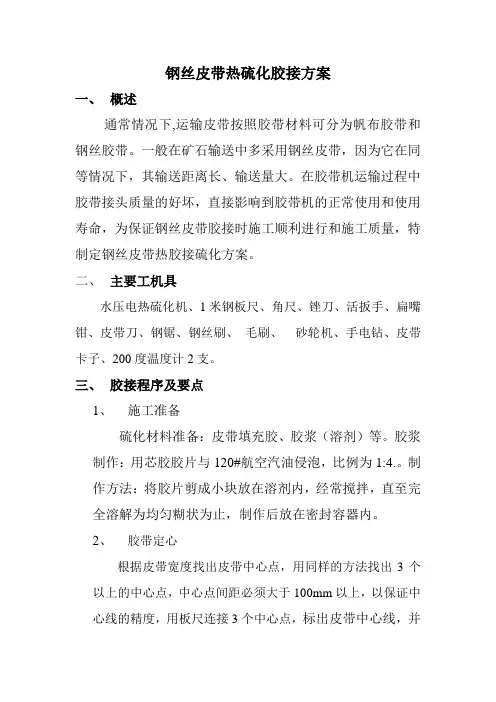 钢丝皮带热硫化胶接方案

一、 概述

通常情况下,运输皮带按照胶带材料可分为帆布胶带和钢丝胶带。一般在矿石输送中多采用钢丝皮带，因为它在同等情况下，其输送距离长、输送量大。在胶带机运输过程中胶带接头质量的好坏，直接影响到胶带机的正常使用和使用寿命，为保证钢丝皮带胶接时施工顺利进行和施工质量，特制定钢丝皮带热胶接硫化方案。

二、 主要工机具

水压电热硫化机、1米钢板尺、角尺、锉刀、活扳手、扁嘴钳、皮带刀、钢锯、钢丝刷、 毛刷、 砂轮机、手电钻、皮带卡子、200度温度计2支。

三、 胶接程序及要点

1、 施工准备

硫化材料准备：皮带填充胶、胶浆（溶剂）等。胶浆制作：用芯胶胶片与120#航空汽油侵泡，比例为1:4.。制作方法：将胶片剪成小块放在溶剂内，经常搅拌，直至完全溶解为均匀糊状为止，制作后放在密封容器内。

2、 胶带定心

根据皮带宽度找出皮带中心点，用同样的方法找出 3 个以上的中心点，中心点间距必须大于100mm以上，以保证中心线的精度，用板尺连接3个中心点，标出皮带中心线，并